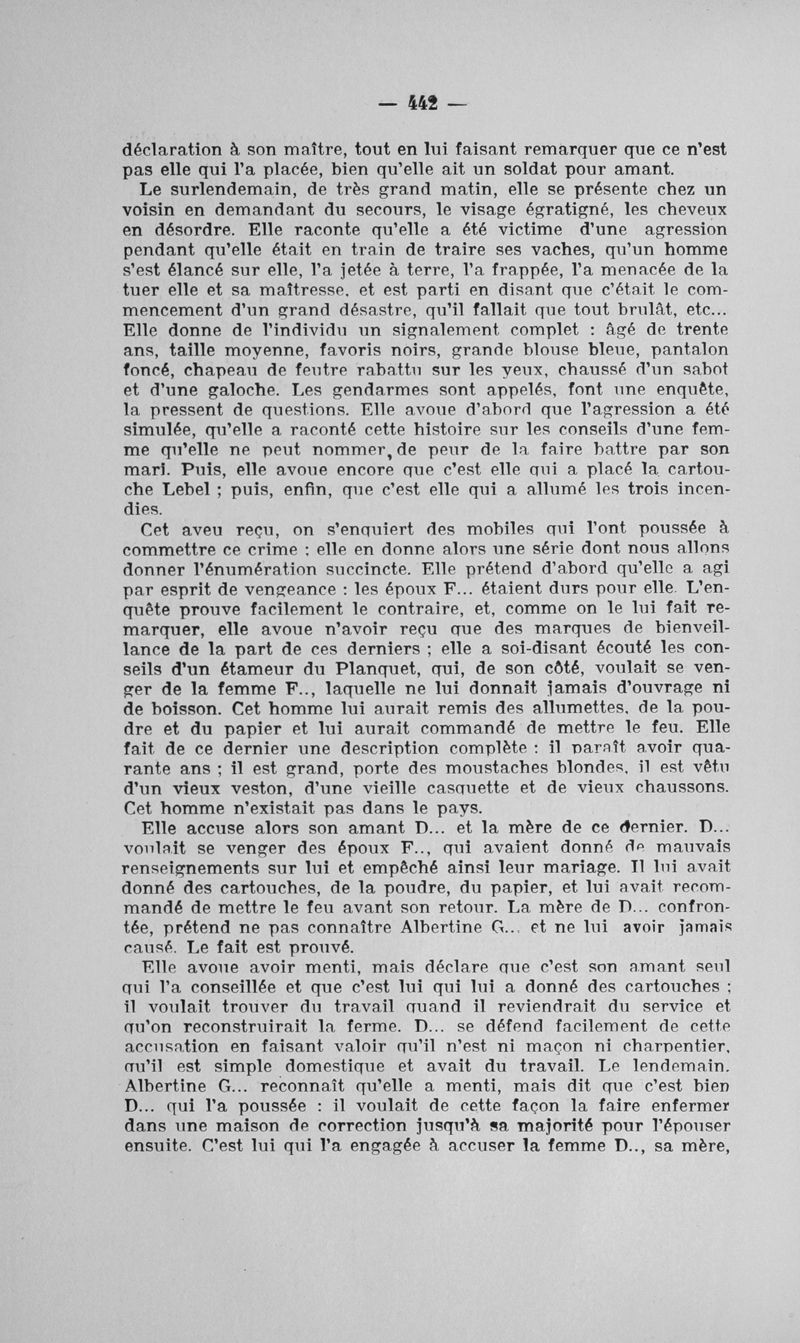 — 442 —

déclaration à son maître, tout en lui faisant remarquer que ce n'est pas elle qui l'a placée, bien qu'elle ait un soldat pour amant.

Le surlendemain, de très grand matin, elle se présente chez un voisin en demandant du secours, le visage égratigné, les cheveux en désordre. Elle raconte qu'elle a été victime d'une agression pendant qu'elle était en train de traire ses vaches, qu'un homme s'est élancé sur elle, l'a jetée à terre, l'a frappée, l'a menacée de la tuer elle et sa maîtresse, et est parti en disant que c'était le commencement d'un grand désastre, qu'il fallait que tout brulât, etc... Elle donne de l'individu un signalement complet : âgé de trente ans, taille moyenne, favoris noirs, grande blouse bleue, pantalon foncé, chapeau de feutre rabattu sur les yeux, chaussé d'un sabot et d'une galoche. Les gendarmes sont appelés, font une enquête, la pressent de questions. Elle avoue d'abord que l'agression a été simulée, qu'elle a raconté cette histoire sur les conseils d'une femme qu'elle ne peut nommer, de peur de la faire battre par son mari. Puis, elle avoue encore que c'est elle qui a placé la cartouche Lebel ; puis, enfin, que c'est elle qui a allumé les trois incendies.

Cet aveu reçu, on s'enquiert des mobiles qui l'ont poussée à commettre ce crime : elle en donne alors une série dont nous allons donner l'énumération succincte. Elle prétend d'abord qu'elle a agi par esprit de vengeance : les époux F... étaient durs pour elle. L'enquête prouve facilement le contraire, et, comme on le lui fait remarquer, elle avoue n'avoir reçu que des marques de bienveillance de la part de ces derniers ; elle a soi-disant écouté les conseils d'un étameur du Planquet, qui, de son côté, voulait se venger de la femme F.., laquelle ne lui donnait jamais d'ouvrage ni de boisson. Cet homme lui aurait remis des allumettes, de la poudre et du papier et lui aurait commandé de mettre le feu. Elle fait de ce dernier une description complète : il paraît avoir quarante ans ; il est grand, porte des moustaches blondes, il est vêtu d'un vieux veston, d'une vieille casquette et de vieux chaussons. Cet homme n'existait pas dans le pays.

Elle accuse alors son amant D... et la mère de ce dernier. D... voulait se venger des époux F.., qui avaient donné de mauvais renseignements sur lui et empêché ainsi leur mariage. Il lui avait donné des cartouches, de la poudre, du papier, et lui avait recommandé de mettre le feu avant son retour. La mère de D... confrontée, prétend ne pas connaître Albertine G... et ne lui avoir jamais causé. Le fait est prouvé.

Elle avoue avoir menti, mais déclare que c'est son amant seul qui l'a conseillée et que c'est lui qui lui a donné des cartouches ; il voulait trouver du travail quand il reviendrait du service et qu'on reconstruirait la ferme. D... se défend facilement de cette accusation en faisant valoir qu'il n'est ni maçon ni charpentier, qu'il est simple domestique et avait du travail. Le lendemain, Albertine G... reconnaît qu'elle a menti, mais dit que c'est bien D... qui l'a poussée : il voulait de cette façon la faire enfermer dans une maison de correction jusqu'à sa majorité pour l'épouser ensuite. C'est lui qui l'a engagée à accuser la femme D.., sa mère,